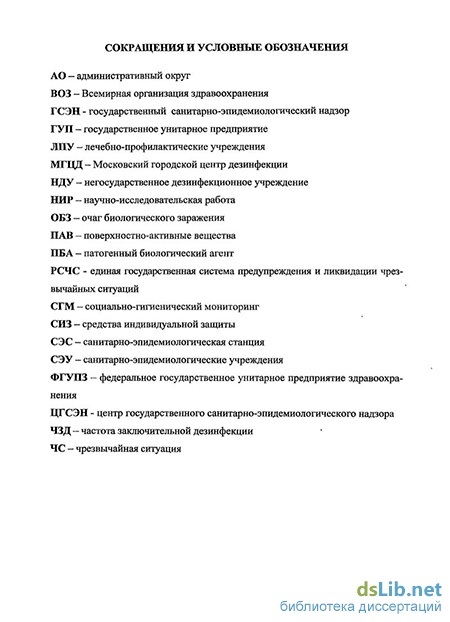 СОКРАЩЕНИЯ И УСЛОВНЫЕ ОБОЗНАЧЕНИЯ

АО – административный округ

ВОЗ – Всемирная организация здравоохранения

ГСЭН - государственный санитарно-эпидемиологический надзор

ГУП – государственное унитарное предприятие

ЛПУ – лечебно-профилактические учреждения

МГЦД – Московский городской центр дезинфекции

НДУ – негосударственное дезинфекционное учреждение

НИР – научно-исследовательская работа

ОБЗ – очаг биологического заражения

ПАВ – поверхностно-активные вещества

ПБА – патогенный биологический агент

РСЧС - единая государственная система предупреждения и ликвидации чрезвычайных ситуаций

СГМ – социально-гигиенический мониторинг

СИЗ – средства индивидуальной защиты

СЭС – санитарно-эпидемиологическая станция

СЭУ – санитарно-эпидемиологические учреждения

ФГУПЗ – федеральное государственное унитарное предприятие здравоохранения

ЦГСЭН - центр государственного санитарно-эпидемиологического надзора

ЧЗД – частота заключительной дезинфекции

ЧС – чрезвычайная ситуация

dsLib.net
библиотека диссертаций